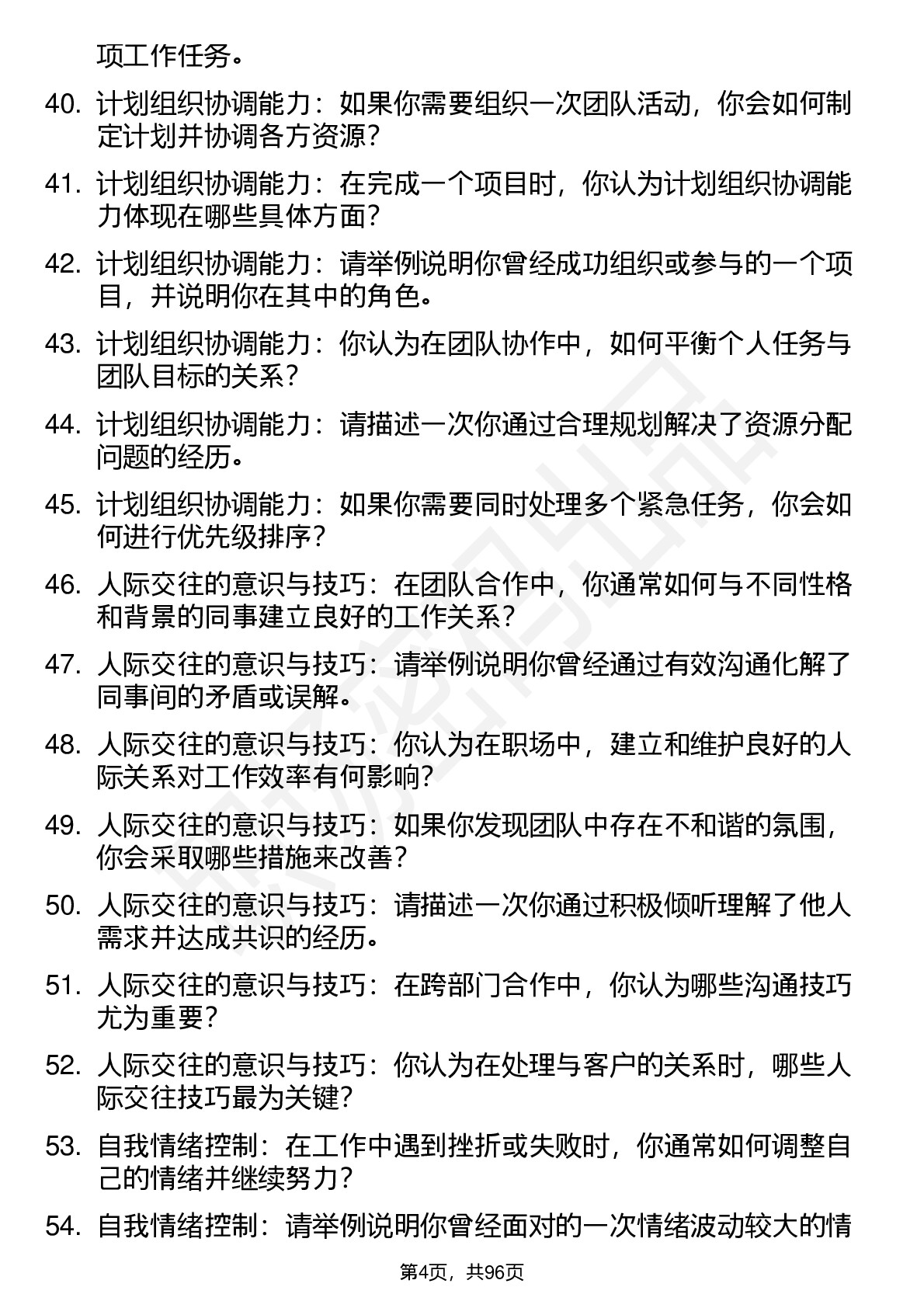 项工作任务。

40. 计划组织协调能力：如果你需要组织一次团队活动，你会如何制定计划并协调各方资源？

41. 计划组织协调能力：在完成一个项目时，你认为计划组织协调能力体现在哪些具体方面？

42. 计划组织协调能力：请举例说明你曾经成功组织或参与的一个项目，并说明你在其中的角色。

43. 计划组织协调能力：你认为在团队协作中，如何平衡个人任务与团队目标的关系？

44. 计划组织协调能力：请描述一次你通过合理规划解决了资源分配问题的经历。

45. 计划组织协调能力：如果你需要同时处理多个紧急任务，你会如何进行优先级排序？

46. 人际交往的意识与技巧：在团队合作中，你通常如何与不同性格和背景的同事建立良好的工作关系？

47. 人际交往的意识与技巧：请举例说明你曾经通过有效沟通化解了同事间的矛盾或误解。

48. 人际交往的意识与技巧：你认为在职场中，建立和维护良好的人际关系对工作效率有何影响？

49. 人际交往的意识与技巧：如果你发现团队中存在不和谐的氛围，你会采取哪些措施来改善？

50. 人际交往的意识与技巧：请描述一次你通过积极倾听理解了他人需求并达成共识的经历。

51. 人际交往的意识与技巧：在跨部门合作中，你认为哪些沟通技巧尤为重要？

52. 人际交往的意识与技巧：你认为在处理与客户的关系时，哪些人际交往技巧最为关键？

53. 自我情绪控制：在工作中遇到挫折或失败时，你通常如何调整自己的情绪并继续努力？

54. 自我情绪控制：请举例说明你曾经面对的一次情绪波动较大的情

第4页，共96页